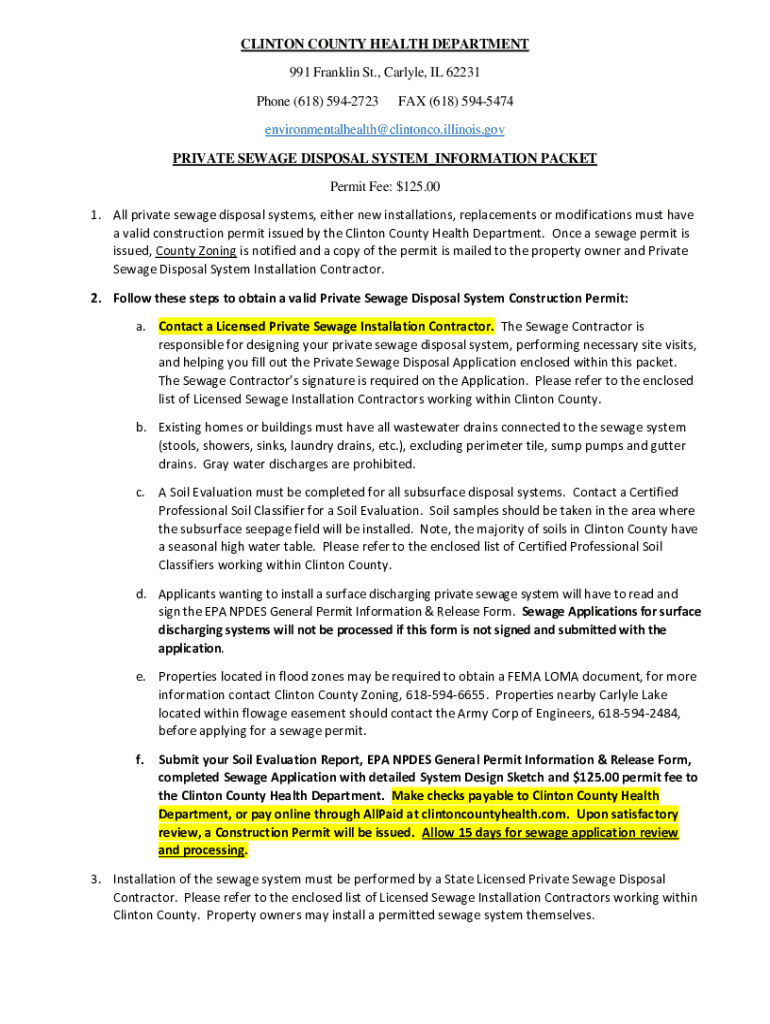 CLINTON COUNTY HEALTH DEPARTMENT

991 Franklin St., Carlyle, IL 62231

Phone (618) 594-2723 FAX (618) 594-5474

environmentalhealth@clintonco.illinois.gov

PRIVATE SEWAGE DISPOSAL SYSTEM INFORMATION PACKET

Permit Fee: $125.00

1. All private sewage disposal systems, either new installations, replacements or modifications must have a valid construction permit issued by the Clinton County Health Department. Once a sewage permit is issued, County Zoning is notified and a copy of the permit is mailed to the property owner and Private Sewage Disposal System Installation Contractor.

2. Follow these steps to obtain a valid Private Sewage Disposal System Construction Permit:

a. Contact a Licensed Private Sewage Installation Contractor. The Sewage Contractor is responsible for designing your private sewage disposal system, performing necessary site visits, and helping you fill out the Private Sewage Disposal Application enclosed within this packet. The Sewage Contractor's signature is required on the Application. Please refer to the enclosed list of Licensed Sewage Installation Contractors working within Clinton County.

b. Existing homes or buildings must have all wastewater drains connected to the sewage system (stools, showers, sinks, laundry drains, etc.), excluding perimeter tile, sump pumps and gutter drains. Gray water discharges are prohibited.

c. A Soil Evaluation must be completed for all subsurface disposal systems. Contact a Certified Professional Soil Classifier for a Soil Evaluation. Soil samples should be taken in the area where the subsurface seepage field will be installed. Note, the majority of soils in Clinton County have a seasonal high water table. Please refer to the enclosed list of Certified Professional Soil Classifiers working within Clinton County.

d. Applicants wanting to install a surface discharging private sewage system will have to read and sign the EPA NPDES General Permit Information & Release Form. Sewage Applications for surface discharging systems will not be processed if this form is not signed and submitted with the application.

e. Properties located in flood zones may be required to obtain a FEMA LOMA document, for more information contact Clinton County Zoning, 618-594-6655. Properties nearby Carlyle Lake located within flowage easement should contact the Army Corp of Engineers, 618-594-2484, before applying for a sewage permit.

f. Submit your Soil Evaluation Report, EPA NPDES General Permit Information & Release Form, completed Sewage Application with detailed System Design Sketch and $125.00 permit fee to the Clinton County Health Department. Make checks payable to Clinton County Health Department, or pay online through AllPaid at clintoncountyhealth.com. Upon satisfactory review, a Construction Permit will be issued. Allow 15 days for sewage application review and processing.

3. Installation of the sewage system must be performed by a State Licensed Private Sewage Disposal Contractor. Please refer to the enclosed list of Licensed Sewage Installation Contractors working within Clinton County. Property owners may install a permitted sewage system themselves.